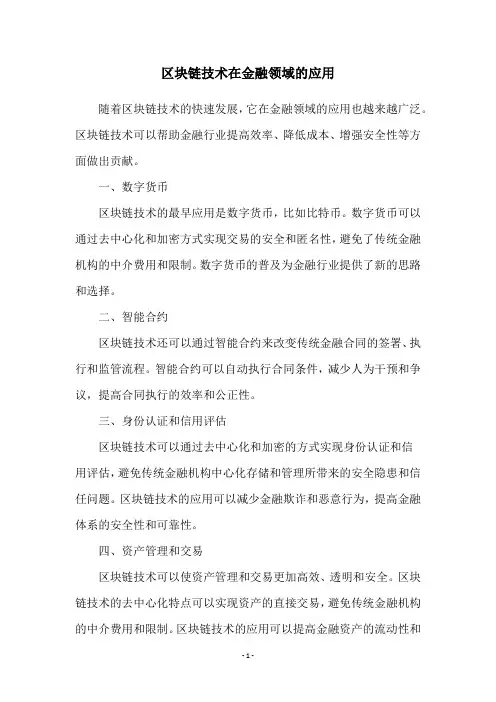 区块链技术在金融领域的应用

随着区块链技术的快速发展，它在金融领域的应用也越来越广泛。区块链技术可以帮助金融行业提高效率、降低成本、增强安全性等方面做出贡献。

一、数字货币

区块链技术的最早应用是数字货币，比如比特币。数字货币可以通过去中心化和加密方式实现交易的安全和匿名性，避免了传统金融机构的中介费用和限制。数字货币的普及为金融行业提供了新的思路和选择。

二、智能合约

区块链技术还可以通过智能合约来改变传统金融合同的签署、执行和监管流程。智能合约可以自动执行合同条件，减少人为干预和争议，提高合同执行的效率和公正性。

三、身份认证和信用评估

区块链技术可以通过去中心化和加密的方式实现身份认证和信用评估，避免传统金融机构中心化存储和管理所带来的安全隐患和信任问题。区块链技术的应用可以减少金融欺诈和恶意行为，提高金融体系的安全性和可靠性。

四、资产管理和交易

区块链技术可以使资产管理和交易更加高效、透明和安全。区块链技术的去中心化特点可以实现资产的直接交易，避免传统金融机构的中介费用和限制。区块链技术的应用可以提高金融资产的流动性和

- 1 -